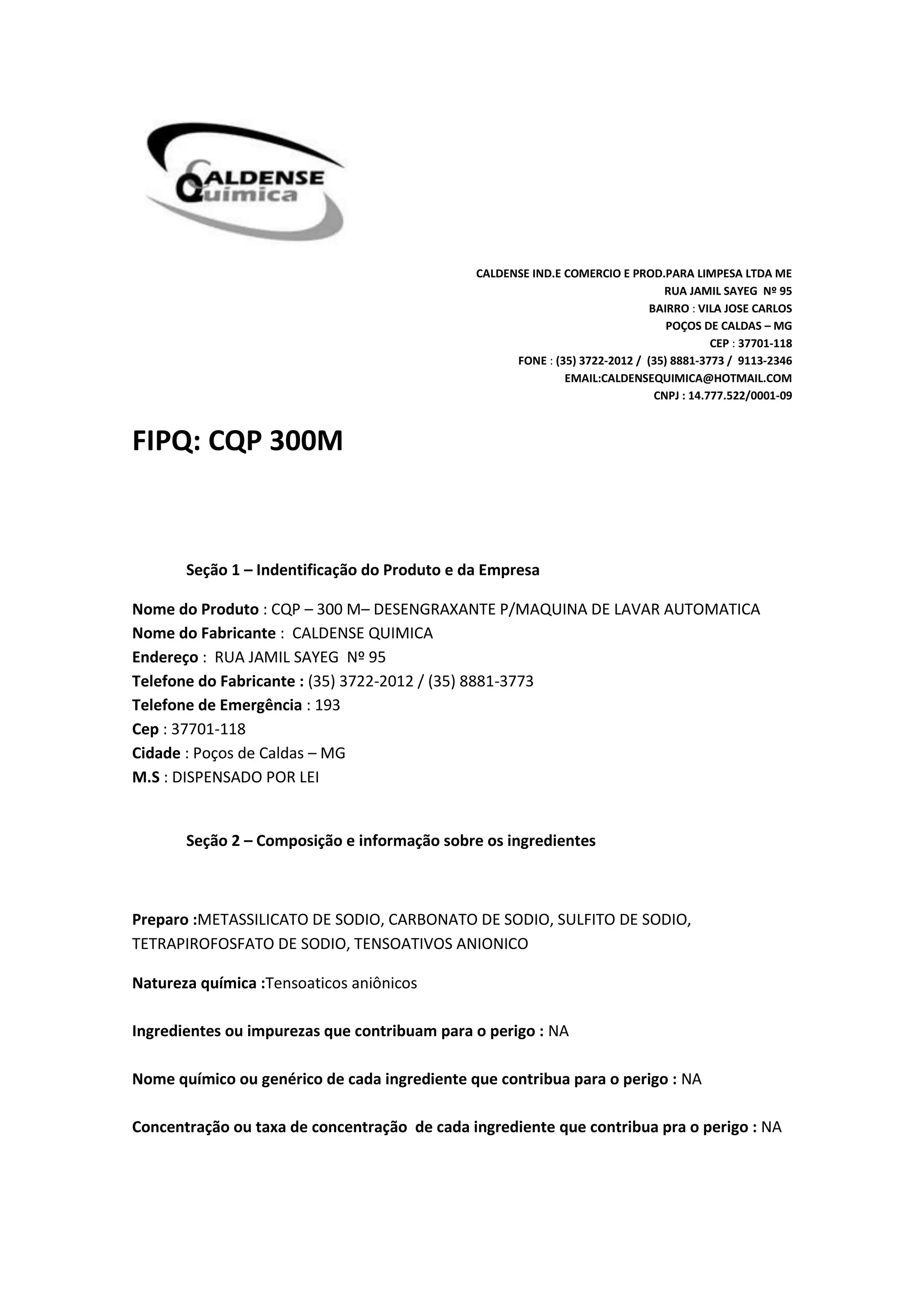 CALDENSE
Química

CALDENSE IND.E COMERCIO E PROD.PARA LIMPESA LTDA ME
RUA JAMIL SAYEG Nº 95
BAIRRO : VILA JOSE CARLOS
POÇOS DE CALDAS – MG
CEP : 37701-118
FONE : (35) 3722-2012 / (35) 8881-3773 / 9113-2346
EMAIL:CALDENSEQUIMICA@HOTMAIL.COM
CNPJ : 14.777.522/0001-09

FIPQ: CQP 300M

Seção 1 – Indentificação do Produto e da Empresa

Nome do Produto : CQP – 300 M– DESENGRAXANTE P/MAQUINA DE LAVAR AUTOMATICA
Nome do Fabricante : CALDENSE QUIMICA
Endereço : RUA JAMIL SAYEG Nº 95
Telefone do Fabricante : (35) 3722-2012 / (35) 8881-3773
Telefone de Emergência : 193
Cep : 37701-118
Cidade : Poços de Caldas – MG
M.S : DISPENSADO POR LEI

Seção 2 – Composição e informação sobre os ingredientes

Preparo :METASSILICATO DE SODIO, CARBONATO DE SODIO, SULFITO DE SODIO, TETRAPIROFOSFATO DE SODIO, TENSOATIVOS ANIONICO

Natureza química :Tensoaticos aniônicos

Ingredientes ou impurezas que contribuam para o perigo : NA

Nome químico ou genérico de cada ingrediente que contribua para o perigo : NA

Concentração ou taxa de concentração de cada ingrediente que contribua pra o perigo : NA